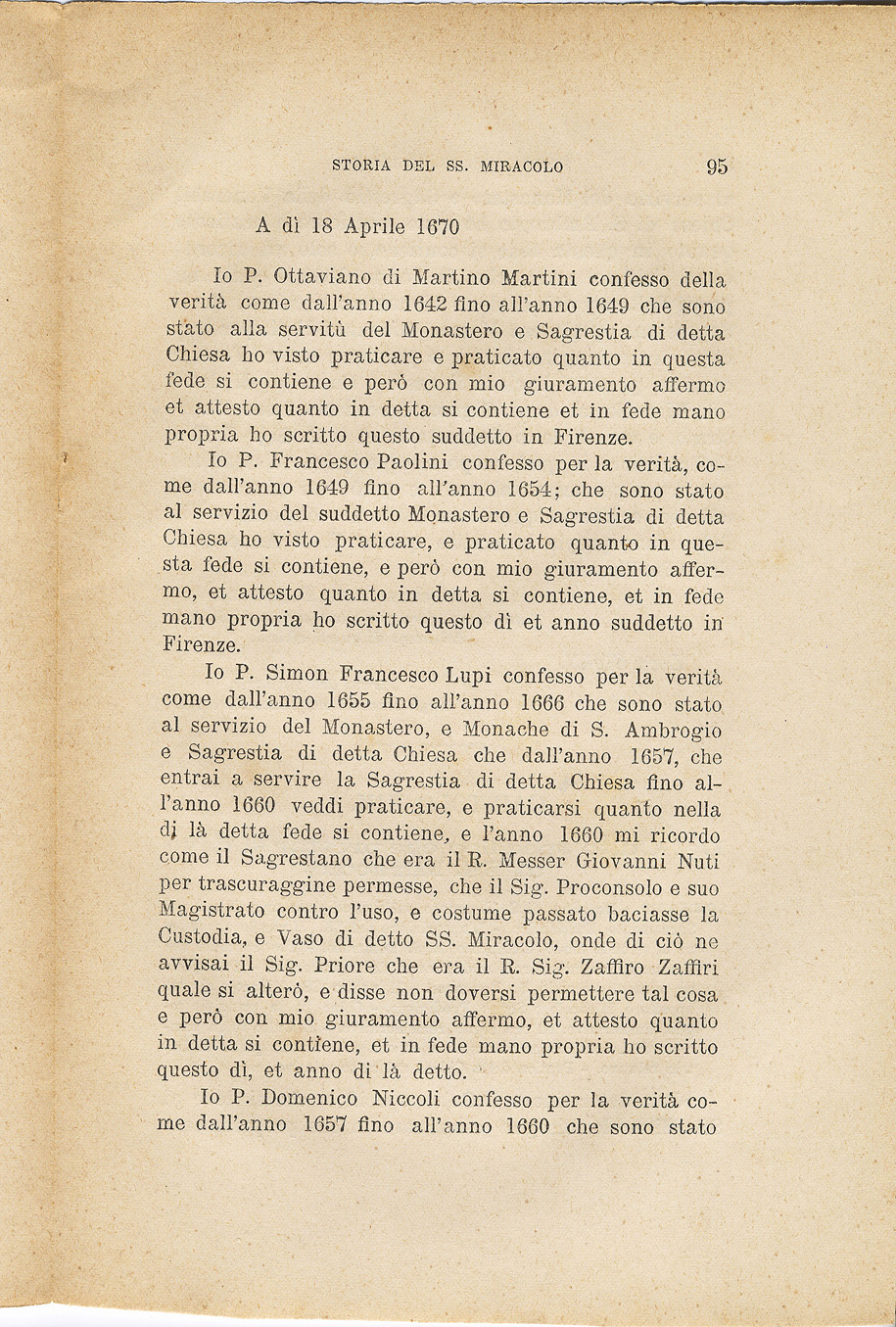 STORIA DEL SS. MIRACOLO 95

A dì 18 Aprile 1670

Io P. Ottaviano di Martino Martini confesso della verità come dall'anno 1642 fino all'anno 1649 che sono stato alla servitù del Monastero e Sagrestia di detta Chiesa ho visto praticare e praticato quanto in questa fede si contiene e però con mio giuramento affermo et attesto quanto in detta si contiene et in fede mano propria ho scritto questo suddetto in Firenze.

Io P. Francesco Paolini confesso per la verità, come dall'anno 1649 fino all'anno 1654; che sono stato al servizio del suddetto Monastero e Sagrestia di detta Chiesa ho visto praticare, e praticato quanto in questa fede si contiene, e però con mio giuramento affermo, et attesto quanto in detta si contiene, et in fede mano propria ho scritto questo dì et anno suddetto in Firenze.

Io P. Simon Francesco Lupi confesso per la verità come dall'anno 1655 fino all'anno 1666 che sono stato al servizio del Monastero, e Monache di S. Ambrogio e Sagrestia di detta Chiesa che dall'anno 1657, che entrai a servire la Sagrestia di detta Chiesa fino all'anno 1660 veddi praticare, e praticarsi quanto nella di là detta fede si contiene, e l'anno 1660 mi ricordo come il Sagrestano che era il R. Messer Giovanni Nuti per trascuraggine permesse, che il Sig. Proconsolo e suo Magistrato contro l'uso, e costume passato baciasse la Custodia, e Vaso di detto SS. Miracolo, onde di ciò ne avvisai il Sig. Priore che era il R. Sig. Zaffiro Zaffiri quale si alterò, e disse non doversi permettere tal cosa e però con mio giuramento affermo, et attesto quanto in detta si contiene, et in fede mano propria ho scritto questo dì, et anno di là detto.

Io P. Domenico Niccoli confesso per la verità come dall'anno 1657 fino all'anno 1660 che sono stato